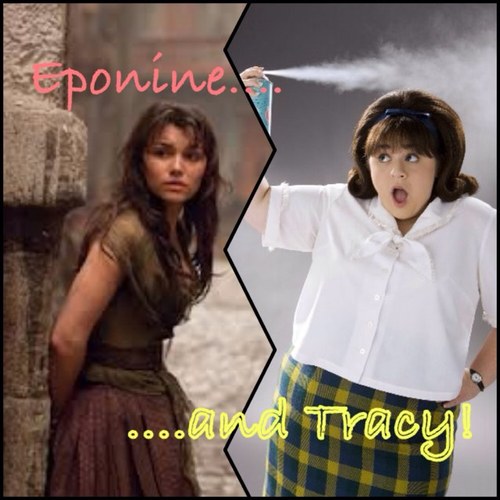 Eponine....

....and Tracy!